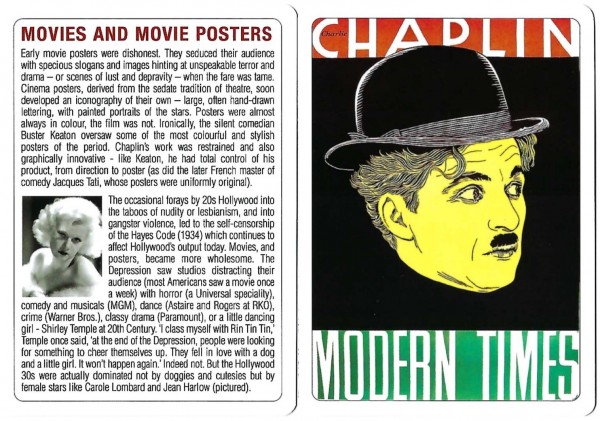 MOVIES AND MOVIE POSTERS

Early movie posters were dishonest. They seduced their audience with specious slogans and images hinting at unspeakable terror and drama – or scenes of lust and depravity – when the fare was tame. Cinema posters, derived from the sedate tradition of theatre, soon developed an iconography of their own – large, often hand-drawn lettering, with painted portraits of the stars. Posters were almost always in colour, the film was not. Ironically, the silent comedian Buster Keaton oversaw some of the most colourful and stylish posters of the period. Chaplin's work was restrained and also graphically innovative - like Keaton, he had total control of his product, from direction to poster (as did the later French master of comedy Jacques Tati, whose posters were uniformly original).

The occasional forays by 20s Hollywood into the taboos of nudity or lesbianism, and into gangster violence, led to the self-censorship of the Hayes Code (1934) which continues to affect Hollywood's output today. Movies, and posters, became more wholesome. The Depression saw studios distracting their audience (most Americans saw a movie once a week) with horror (a Universal speciality), comedy and musicals (MGM), dance (Astaire and Rogers at RKO), crime (Warner Bros.), classy drama (Paramount), or a little dancing girl - Shirley Temple at 20th Century. 'I class myself with Rin Tin Tin,' Temple once said, 'at the end of the Depression, people were looking for something to cheer themselves up. They fell in love with a dog and a little girl. It won't happen again.' Indeed not. But the Hollywood 30s were actually dominated not by doggies and cutesies but by female stars like Carole Lombard and Jean Harlow (pictured).

Charlie
CHAPLIN

MODERN TIMES